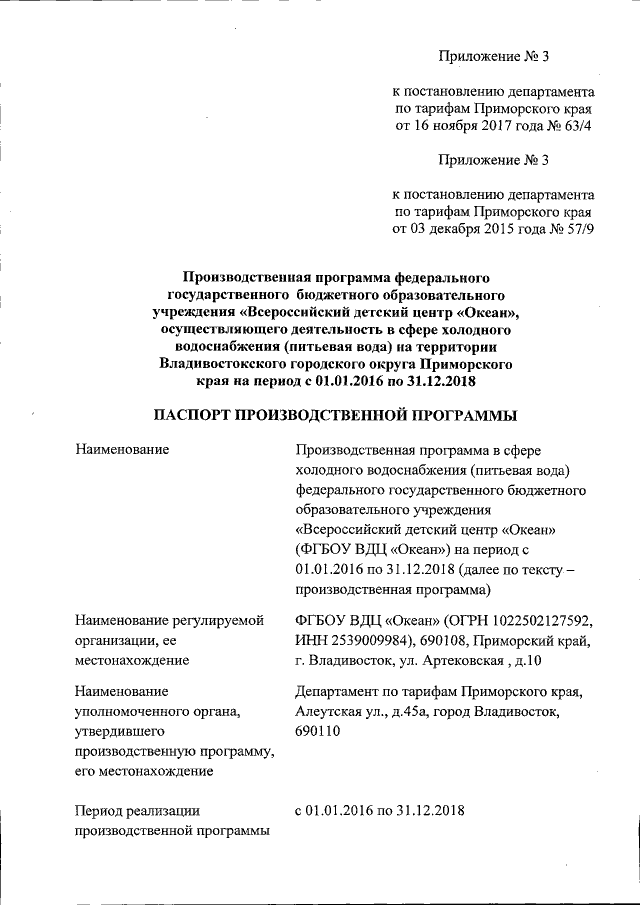 Приложение № 3

к постановлению департамента по тарифам Приморского края от 16 ноября 2017 года № 63/4

Приложение № 3

к постановлению департамента по тарифам Приморского края от 03 декабря 2015 года № 57/9

Производственная программа федерального государственного бюджетного образовательного учреждения «Всероссийский детский центр «Океан», осуществляющего деятельность в сфере холодного водоснабжения (питьевая вода) на территории Владивостокского городского округа Приморского края на период с 01.01.2016 по 31.12.2018

ПАСПОРТ ПРОИЗВОДСТВЕННОЙ ПРОГРАММЫ

| | |
|---|---|
| Наименование | Производственная программа в сфере холодного водоснабжения (питьевая вода) федерального государственного бюджетного образовательного учреждения «Всероссийский детский центр «Океан» (ФГБОУ ВДЦ «Океан») на период с 01.01.2016 по 31.12.2018 (далее по тексту – производственная программа) |
| Наименование регулируемой организации, ее местонахождение | ФГБОУ ВДЦ «Океан» (ОГРН 1022502127592, ИНН 2539009984), 690108, Приморский край, г. Владивосток, ул. Артековская , д.10 |
| Наименование уполномоченного органа, утвердившего производственную программу, его местонахождение | Департамент по тарифам Приморского края, Алеутская ул., д.45а, город Владивосток, 690110 |
| Период реализации производственной программы | с 01.01.2016 по 31.12.2018 |